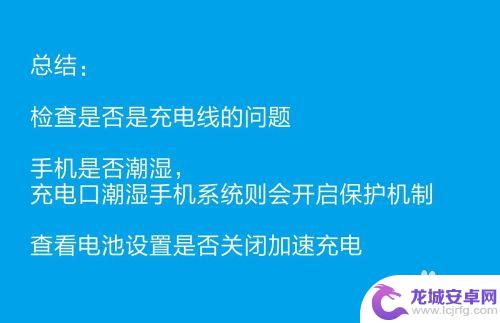 总结：

检查是否是充电线的问题

手机是否潮湿，
充电口潮湿手机系统则会开启保护机制

查看电池设置是否关闭加速充电

龙城安卓网
www.lcjrfg.com